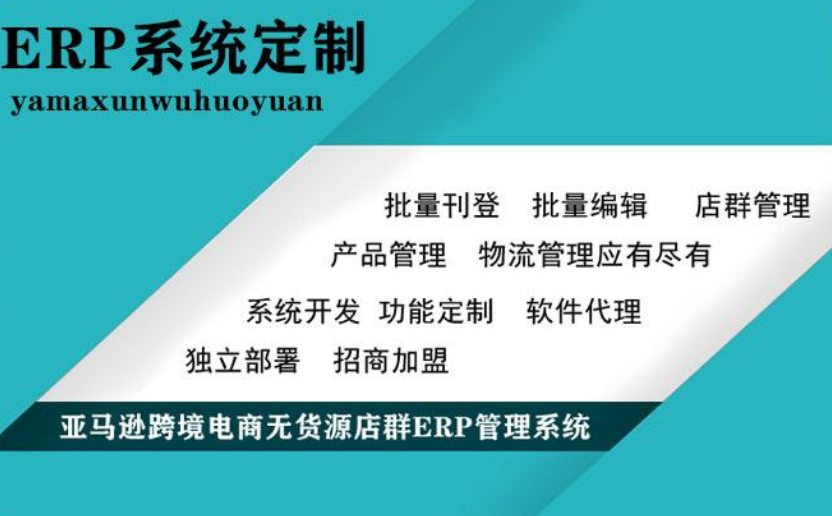 ERP系统定制
yamaxunwuhuoyuan

批量刊登 批量编辑 店群管理
产品管理 物流管理应有尽有
系统开发 功能定制 软件代理
独立部署 招商加盟

亚马逊跨境电商无货源店群ERP管理系统